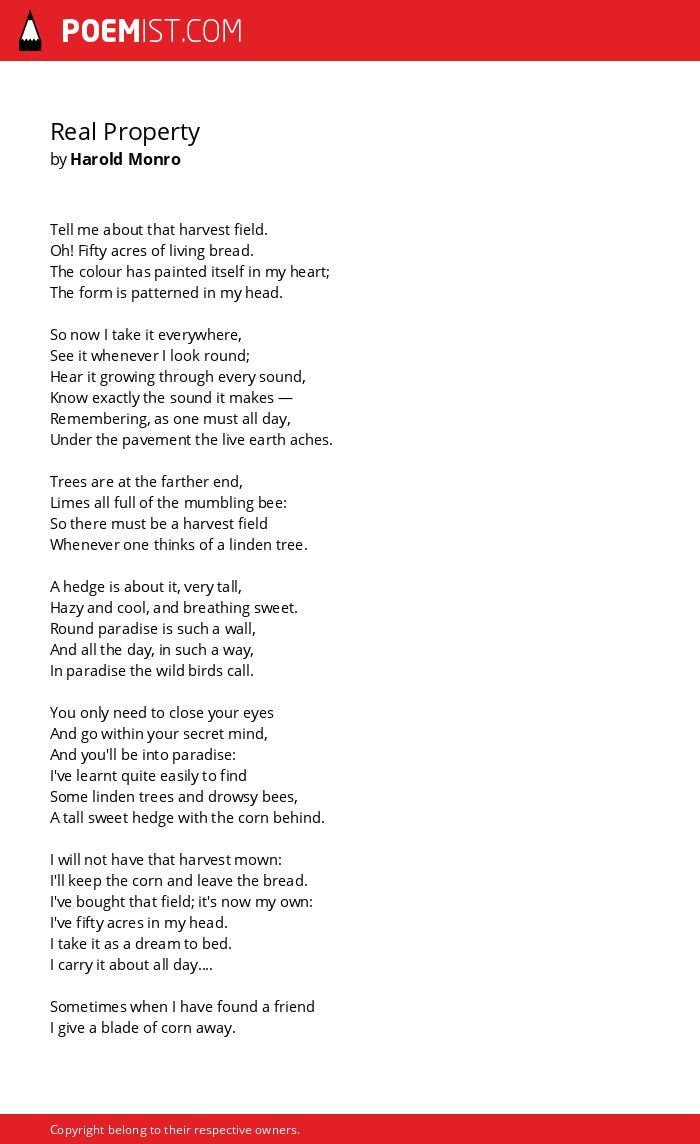 POEMIST.COM

Real Property
by Harold Monro

Tell me about that harvest field.
Oh! Fifty acres of living bread.
The colour has painted itself in my heart;
The form is patterned in my head.

So now I take it everywhere,
See it whenever I look round;
Hear it growing through every sound,
Know exactly the sound it makes —
Remembering, as one must all day,
Under the pavement the live earth aches.

Trees are at the farther end,
Limes all full of the mumbling bee:
So there must be a harvest field
Whenever one thinks of a linden tree.

A hedge is about it, very tall,
Hazy and cool, and breathing sweet.
Round paradise is such a wall,
And all the day, in such a way,
In paradise the wild birds call.

You only need to close your eyes
And go within your secret mind,
And you'll be into paradise:
I've learnt quite easily to find
Some linden trees and drowsy bees,
A tall sweet hedge with the corn behind.

I will not have that harvest mown:
I'll keep the corn and leave the bread.
I've bought that field; it's now my own:
I've fifty acres in my head.
I take it as a dream to bed.
I carry it about all day....

Sometimes when I have found a friend
I give a blade of corn away.

Copyright belong to their respective owners.